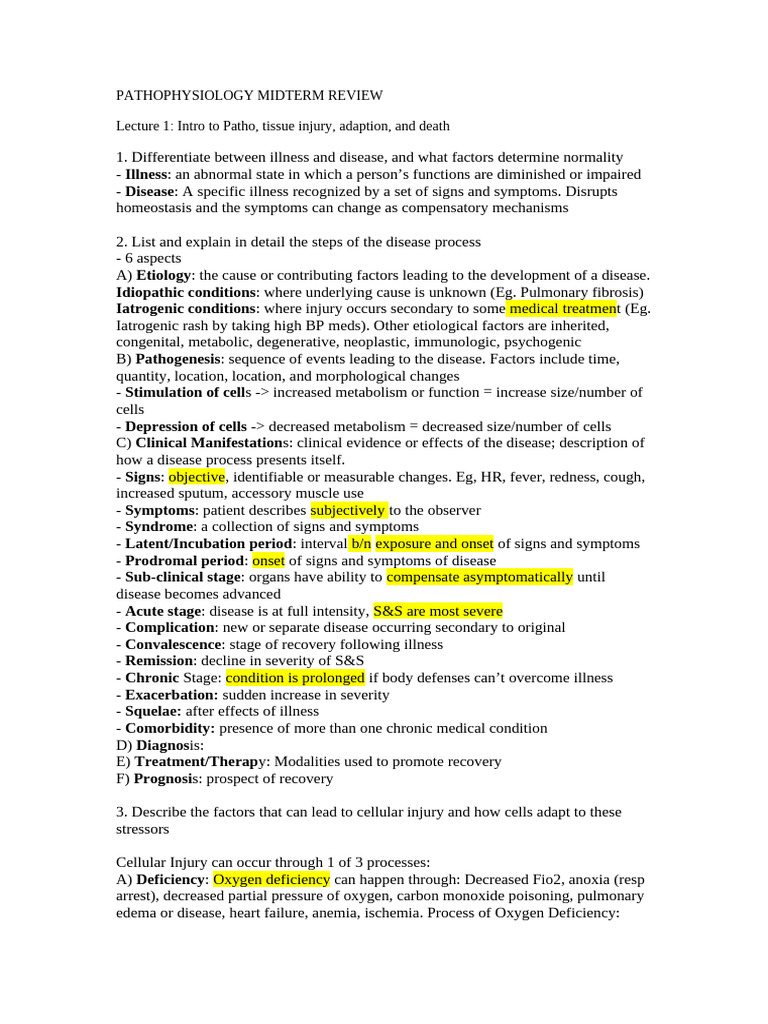 PATHOPHYSIOLOGY MIDTERM REVIEW

Lecture 1: Intro to Patho, tissue injury, adaption, and death

1. Differentiate between illness and disease, and what factors determine normality
- Illness: an abnormal state in which a person's functions are diminished or impaired
- Disease: A specific illness recognized by a set of signs and symptoms. Disrupts homeostasis and the symptoms can change as compensatory mechanisms

2. List and explain in detail the steps of the disease process
- 6 aspects
A) Etiology: the cause or contributing factors leading to the development of a disease.
Idiopathic conditions: where underlying cause is unknown (Eg. Pulmonary fibrosis)
Iatrogenic conditions: where injury occurs secondary to some medical treatment (Eg. Iatrogenic rash by taking high BP meds). Other etiological factors are inherited, congenital, metabolic, degenerative, neoplastic, immunologic, psychogenic
B) Pathogenesis: sequence of events leading to the disease. Factors include time, quantity, location, location, and morphological changes
- Stimulation of cells -> increased metabolism or function = increase size/number of cells
- Depression of cells -> decreased metabolism = decreased size/number of cells
C) Clinical Manifestations: clinical evidence or effects of the disease; description of how a disease process presents itself.
- Signs: objective, identifiable or measurable changes. Eg, HR, fever, redness, cough, increased sputum, accessory muscle use
- Symptoms: patient describes subjectively to the observer
- Syndrome: a collection of signs and symptoms
- Latent/Incubation period: interval b/n exposure and onset of signs and symptoms
- Prodromal period: onset of signs and symptoms of disease
- Sub-clinical stage: organs have ability to compensate asymptomatically until disease becomes advanced
- Acute stage: disease is at full intensity, S&S are most severe
- Complication: new or separate disease occurring secondary to original
- Convalescence: stage of recovery following illness
- Remission: decline in severity of S&S
- Chronic Stage: condition is prolonged if body defenses can't overcome illness
- Exacerbation: sudden increase in severity
- Squelae: after effects of illness
- Comorbidity: presence of more than one chronic medical condition
D) Diagnosis:
E) Treatment/Therapy: Modalities used to promote recovery
F) Prognosis: prospect of recovery

3. Describe the factors that can lead to cellular injury and how cells adapt to these stressors

Cellular Injury can occur through 1 of 3 processes:
A) Deficiency: Oxygen deficiency can happen through: Decreased Fio2, anoxia (resp arrest), decreased partial pressure of oxygen, carbon monoxide poisoning, pulmonary edema or disease, heart failure, anemia, ischemia. Process of Oxygen Deficiency: